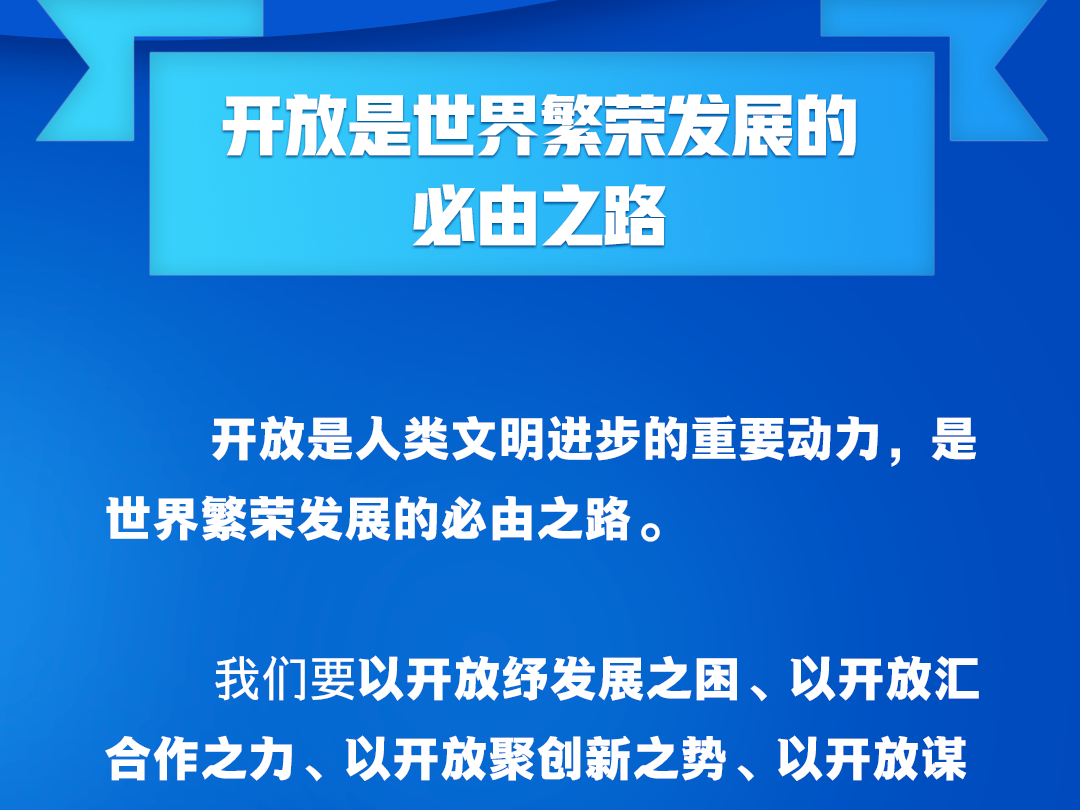 开放是世界繁荣发展的必由之路

开放是人类文明进步的重要动力，是世界繁荣发展的必由之路。

我们要以开放纾发展之困、以开放汇合作之力、以开放聚创新之势、以开放谋